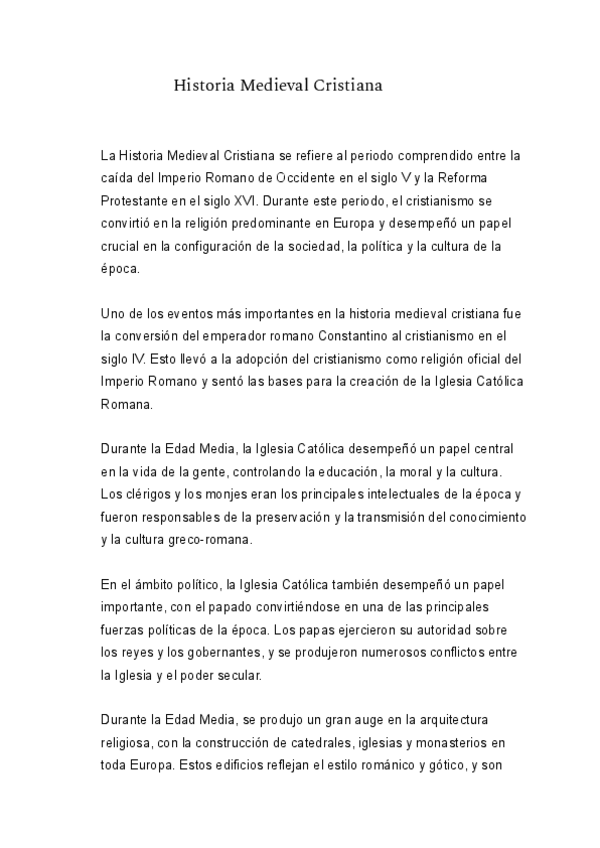 Historia Medieval Cristiana

La Historia Medieval Cristiana se refiere al periodo comprendido entre la caída del Imperio Romano de Occidente en el siglo V y la Reforma Protestante en el siglo XVI. Durante este periodo, el cristianismo se convirtió en la religión predominante en Europa y desempeñó un papel crucial en la configuración de la sociedad, la política y la cultura de la época.

Uno de los eventos más importantes en la historia medieval cristiana fue la conversión del emperador romano Constantino al cristianismo en el siglo IV. Esto llevó a la adopción del cristianismo como religión oficial del Imperio Romano y sentó las bases para la creación de la Iglesia Católica Romana.

Durante la Edad Media, la Iglesia Católica desempeñó un papel central en la vida de la gente, controlando la educación, la moral y la cultura. Los clérigos y los monjes eran los principales intelectuales de la época y fueron responsables de la preservación y la transmisión del conocimiento y la cultura greco-romana.

En el ámbito político, la Iglesia Católica también desempeñó un papel importante, con el papado convirtiéndose en una de las principales fuerzas políticas de la época. Los papas ejercieron su autoridad sobre los reyes y los gobernantes, y se produjeron numerosos conflictos entre la Iglesia y el poder secular.

Durante la Edad Media, se produjo un gran auge en la arquitectura religiosa, con la construcción de catedrales, iglesias y monasterios en toda Europa. Estos edificios reflejan el estilo románico y gótico, y son